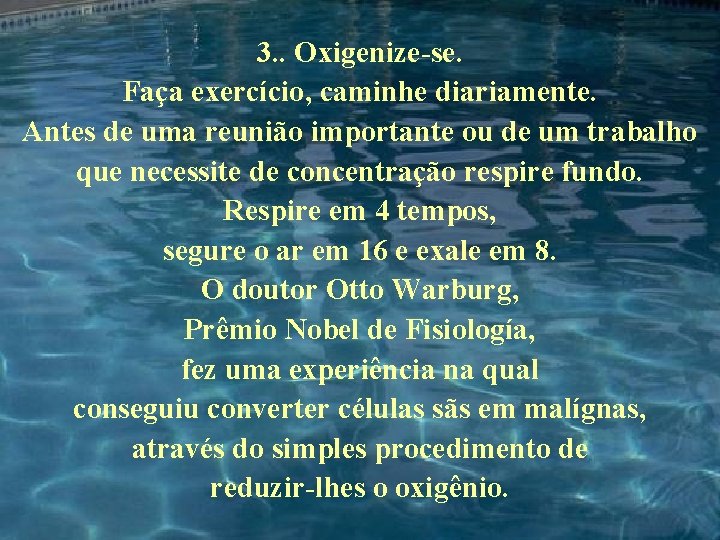 3.. Oxigenize-se.
Faça exercício, caminhe diariamente.
Antes de uma reunião importante ou de um trabalho que necessite de concentração respire fundo.
Respire em 4 tempos, segure o ar em 16 e exale em 8.
O doutor Otto Warburg, Prêmio Nobel de Fisiología, fez uma experiência na qual conseguiu converter células sãs em malígnas, através do simples procedimento de reduzir-lhes o oxigênio.